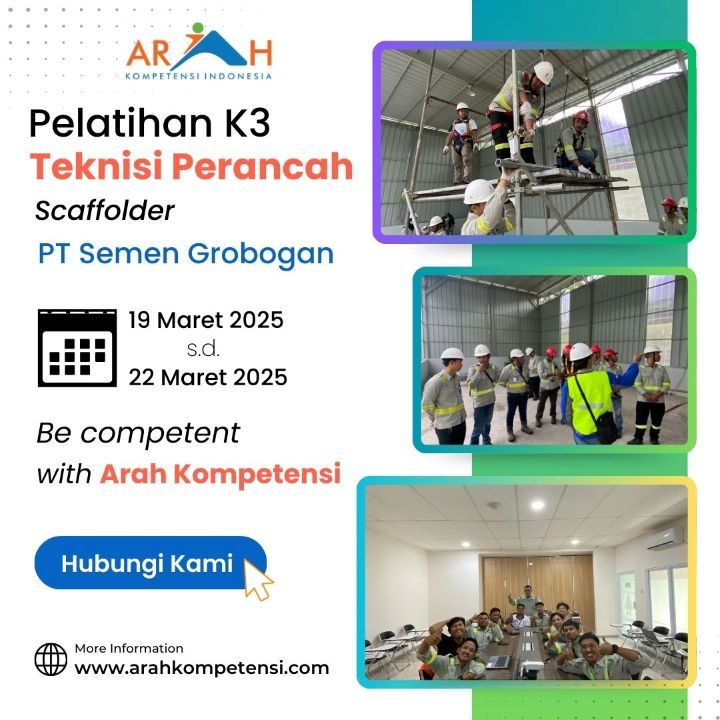 ARAH
KOMPETENSI INDONESIA

Pelatihan K3
Teknisi Perancah
Scaffolder
PT Semen Grobogan

19 Maret 2025
s.d.
22 Maret 2025

Be competent
with Arah Kompetensi

Hubungi Kami

More Information
www.arahkompetensi.com